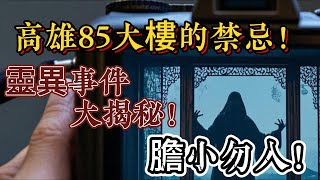 高雄85大樓的禁忌！

靈異事件
大揭秘！

膽小勿入！